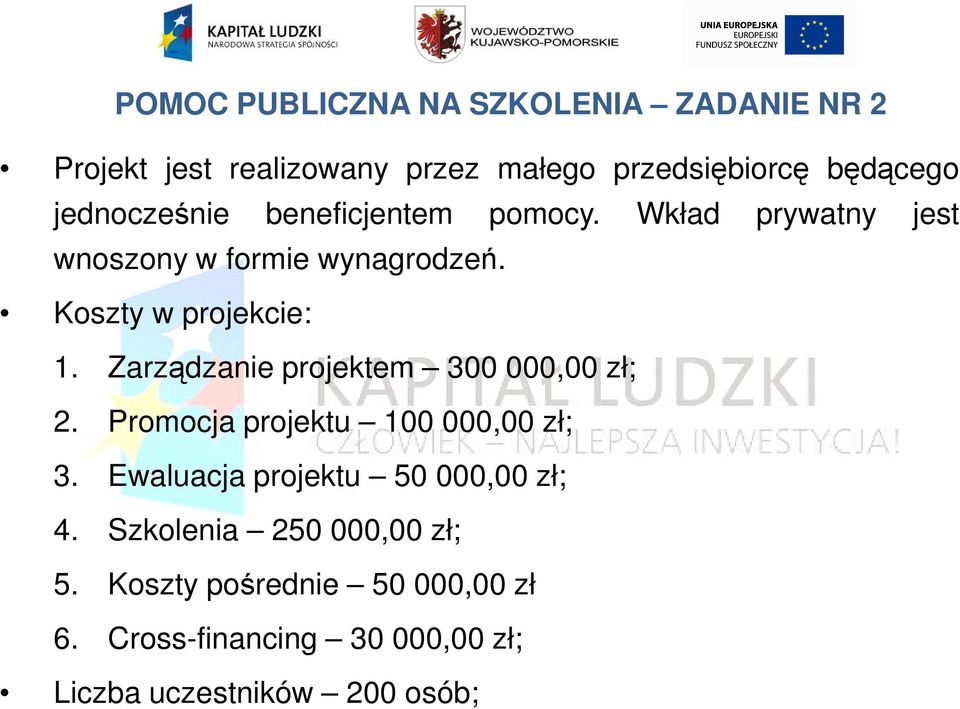 KAPITAŁ LUDZKI
NARODOWA STRATEGIA SPÓJNOŚCI

WOJEWÓDZTWO
KUJAWSKO-POMORSKIE

UNIA EUROPEJSKA
EUROPEJSKI
FUNDUSZ SPOŁECZNY

POMOC PUBLICZNA NA SZKOLENIA – ZADANIE NR 2

• Projekt jest realizowany przez małego przedsiębiorcę będącego jednocześnie beneficjentem pomocy. Wkład prywatny jest wnoszony w formie wynagrodzeń.

• Koszty w projekcie:

1. Zarządzanie projektem – 300 000,00 zł;

2. Promocja projektu – 100 000,00 zł;

3. Ewaluacja projektu – 50 000,00 zł;

4. Szkolenia – 250 000,00 zł;

5. Koszty pośrednie – 50 000,00 zł

6. Cross-financing – 30 000,00 zł;

• Liczba uczestników – 200 osób;

KAPITAŁ LUDZKI
CZŁOWIEK – NAJLEPSZA INWESTYCJA!